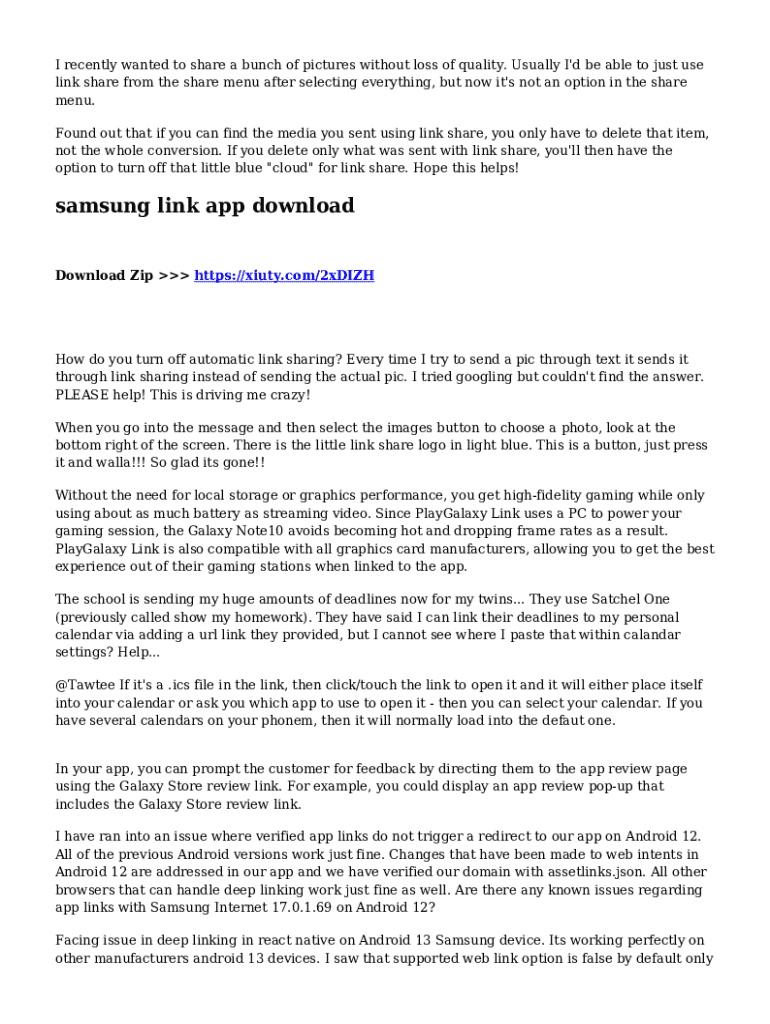 I recently wanted to share a bunch of pictures without loss of quality. Usually I'd be able to just use link share from the share menu after selecting everything, but now it's not an option in the share menu.

Found out that if you can find the media you sent using link share, you only have to delete that item, not the whole conversion. If you delete only what was sent with link share, you'll then have the option to turn off that little blue "cloud" for link share. Hope this helps!

samsung link app download

Download Zip >>> https://xiuty.com/2xDIZH

How do you turn off automatic link sharing? Every time I try to send a pic through text it sends it through link sharing instead of sending the actual pic. I tried googling but couldn't find the answer. PLEASE help! This is driving me crazy!

When you go into the message and then select the images button to choose a photo, look at the bottom right of the screen. There is the little link share logo in light blue. This is a button, just press it and walla!!! So glad its gone!!

Without the need for local storage or graphics performance, you get high-fidelity gaming while only using about as much battery as streaming video. Since PlayGalaxy Link uses a PC to power your gaming session, the Galaxy Note10 avoids becoming hot and dropping frame rates as a result. PlayGalaxy Link is also compatible with all graphics card manufacturers, allowing you to get the best experience out of their gaming stations when linked to the app.

The school is sending my huge amounts of deadlines now for my twins... They use Satchel One (previously called show my homework). They have said I can link their deadlines to my personal calendar via adding a url link they provided, but I cannot see where I paste that within calandar settings? Help...

@Tawtee If it's a .ics file in the link, then click/touch the link to open it and it will either place itself into your calendar or ask you which app to use to open it - then you can select your calendar. If you have several calendars on your phonem, then it will normally load into the defaut one.

In your app, you can prompt the customer for feedback by directing them to the app review page using the Galaxy Store review link. For example, you could display an app review pop-up that includes the Galaxy Store review link.

I have ran into an issue where verified app links do not trigger a redirect to our app on Android 12. All of the previous Android versions work just fine. Changes that have been made to web intents in Android 12 are addressed in our app and we have verified our domain with assetlinks.json. All other browsers that can handle deep linking work just fine as well. Are there any known issues regarding app links with Samsung Internet 17.0.1.69 on Android 12?

Facing issue in deep linking in react native on Android 13 Samsung device. Its working perfectly on other manufacturers android 13 devices. I saw that supported web link option is false by default only